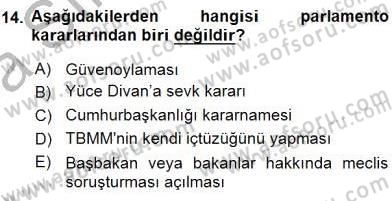 14. Aşağıdakilerden hangisi parlamento kararlarından biri değildir?

A) Güvenoylaması
B) Yüce Divan'a sevk kararı
C) Cumhurbaşkanlığı kararnamesi
D) TBMM'nin kendi içtüzüğünü yapması
E) Başbakan veya bakanlar hakkında meclis soruşturması açılması

www.aofsoru.com